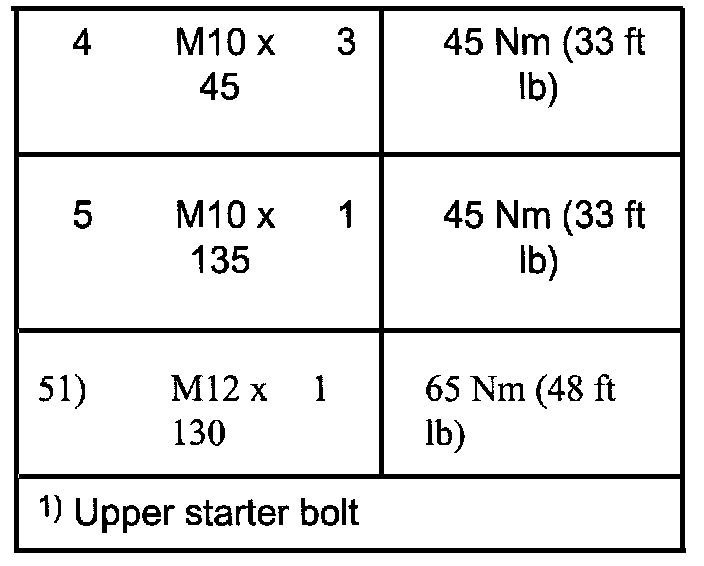 | 4 M10 x 45 3 | 45 Nm (33 ft lb) |
|---|---|
| 5 M10 x 135 1 | 45 Nm (33 ft lb) |
| 51) M12 x 130 1 | 65 Nm (48 ft lb) |
| $^{1)}$ Upper starter bolt | |